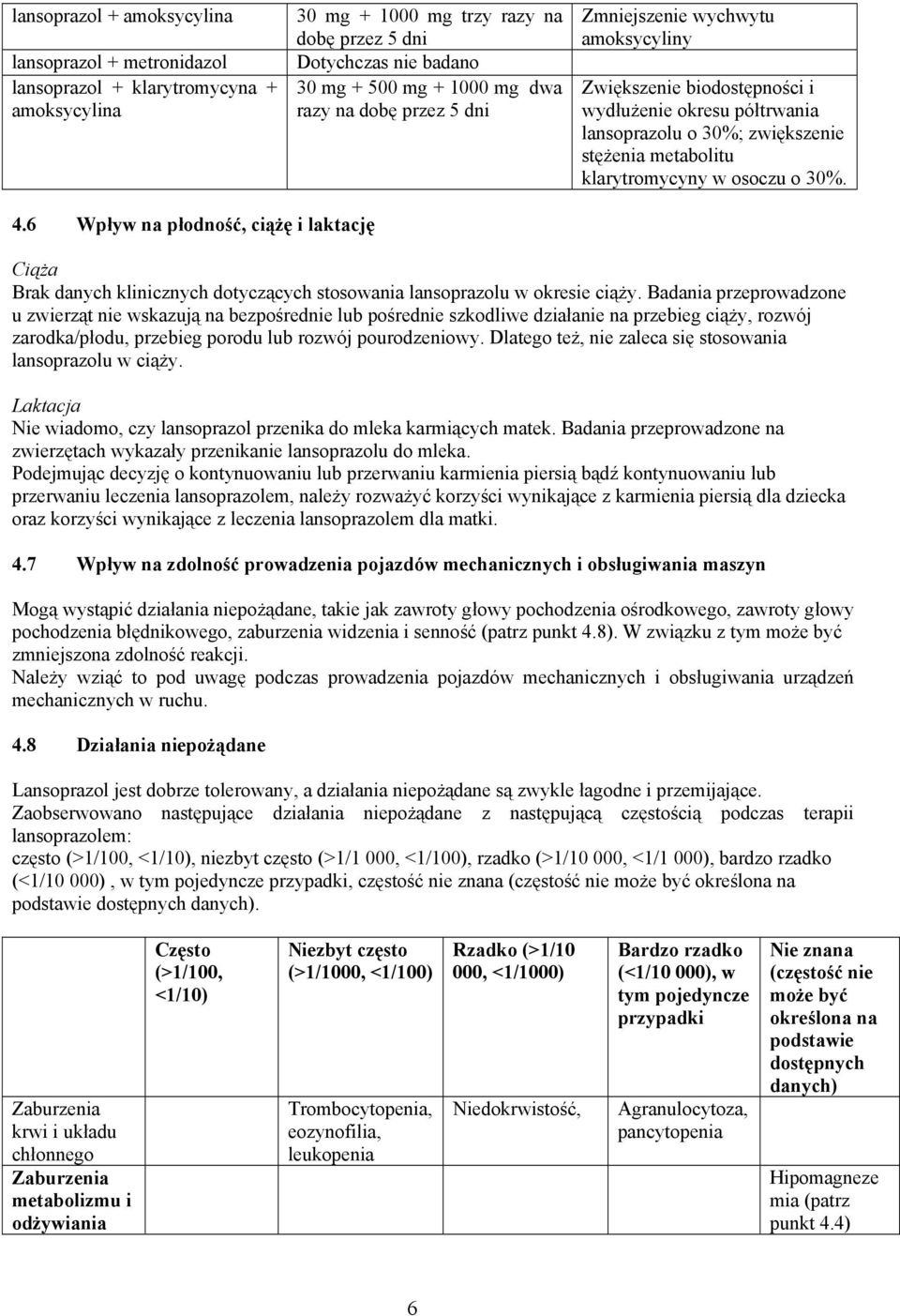 | lansoprazol + amoksycylina | 30 mg + 1000 mg trzy razy na dobę przez 5 dni | Zmniejszenie wychwytu amoksycyliny |
|---|---|---|
| lansoprazol + metronidazol | Dotychczas nie badano | |
| lansoprazol + klarytromycyna + amoksycylina | 30 mg + 500 mg + 1000 mg dwa razy na dobę przez 5 dni | Zwiększenie biodostępności i wydłużenie okresu półtrwania lansoprazolu o 30%; zwiększenie stężenia metabolitu klarytromycyny w osoczu o 30%. |

4.6 Wpływ na płodność, ciążę i laktację

Ciąża
Brak danych klinicznych dotyczących stosowania lansoprazolu w okresie ciąży. Badania przeprowadzone u zwierząt nie wskazują na bezpośrednie lub pośrednie szkodliwe działanie na przebieg ciąży, rozwój zarodka/płodu, przebieg porodu lub rozwój pourodzeniowy. Dlatego też, nie zaleca się stosowania lansoprazolu w ciąży.

Laktacja
Nie wiadomo, czy lansoprazol przenika do mleka karmiących matek. Badania przeprowadzone na zwierzętach wykazały przenikanie lansoprazolu do mleka.
Podejmując decyzję o kontynuowaniu lub przerwaniu karmienia piersią bądź kontynuowaniu lub przerwaniu leczenia lansoprazolem, należy rozważyć korzyści wynikające z karmienia piersią dla dziecka oraz korzyści wynikające z leczenia lansoprazolem dla matki.

4.7 Wpływ na zdolność prowadzenia pojazdów mechanicznych i obsługiwania maszyn

Mogą wystąpić działania niepożądane, takie jak zawroty głowy pochodzenia ośrodkowego, zawroty głowy pochodzenia błędnikowego, zaburzenia widzenia i senność (patrz punkt 4.8). W związku z tym może być zmniejszona zdolność reakcji.
Należy wziąć to pod uwagę podczas prowadzenia pojazdów mechanicznych i obsługiwania urządzeń mechanicznych w ruchu.

4.8 Działania niepożądane

Lansoprazol jest dobrze tolerowany, a działania niepożądane są zwykle łagodne i przemijające.
Zaobserwowano następujące działania niepożądane z następującą częstością podczas terapii lansoprazolem:
często (>1/100, <1/10), niezbyt często (>1/1 000, <1/100), rzadko (>1/10 000, <1/1 000), bardzo rzadko (<1/10 000) , w tym pojedyncze przypadki, częstość nie znana (częstość nie może być określona na podstawie dostępnych danych).

| | Często (>1/100, <1/10) | Niezbyt często (>1/1000, <1/100) | Rzadko (>1/10 000, <1/1000) | Bardzo rzadko (<1/10 000), w tym pojedyncze przypadki | Nie znana (częstość nie może być określona na podstawie dostępnych danych) |
|---|---|---|---|---|---|
| Zaburzenia krwi i układu chłonnego | | Trombocytopenia, eozynofilia, leukopenia | Niedokrwistość, | Agranulocytoza, pancytopenia | |
| Zaburzenia metabolizmu i odżywiania | | | | | Hipomagnezemia (patrz punkt 4.4) |

6